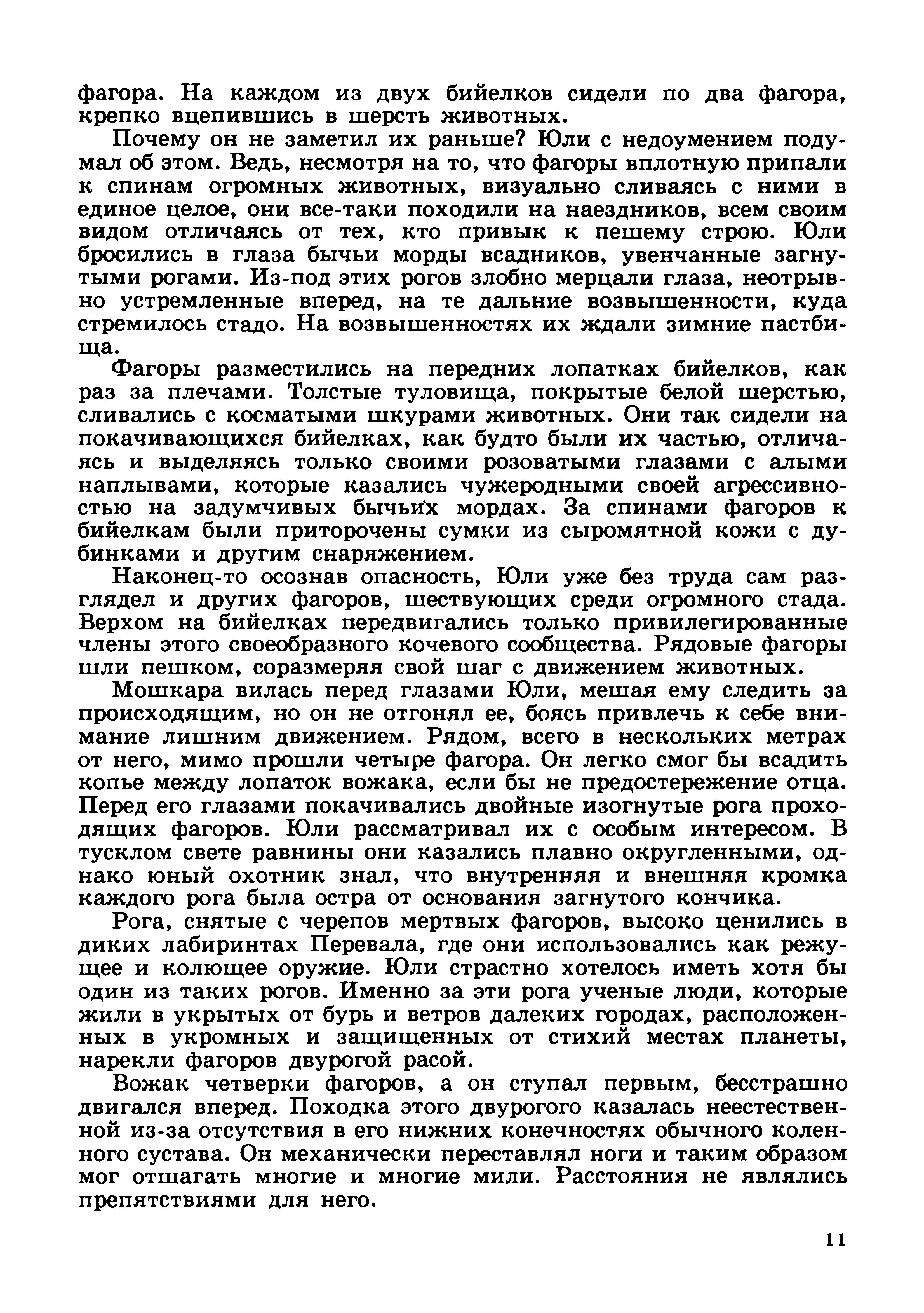 фагора. На каждом из двух бийелков сидели по два фагора, крепко вцепившись в шерсть животных.

Почему он не заметил их раньше? Юли с недоумением подумал об этом. Ведь, несмотря на то, что фагоры вплотную припали к спинам огромных животных, визуально сливаясь с ними в единое целое, они все-таки походили на наездников, всем своим видом отличаясь от тех, кто привык к пешему строю. Юли бросились в глаза бычьи морды всадников, увенчанные загнутыми рогами. Из-под этих рогов злобно мерцали глаза, неотрывно устремленные вперед, на те дальние возвышенности, куда стремилось стадо. На возвышенностях их ждали зимние пастбища.

Фагоры разместились на передних лопатках бийелков, как раз за плечами. Толстые туловища, покрытые белой шерстью, сливались с косматыми шкурами животных. Они так сидели на покачивающихся бийелках, как будто были их частью, отличаясь и выделяясь только своими розоватыми глазами с алыми наплывами, которые казались чужеродными своей агрессивностью на задумчивых бычьих мордах. За спинами фагоров к бийелкам были приторочены сумки из сыромятной кожи с дубинками и другим снаряжением.

Наконец-то осознав опасность, Юли уже без труда сам разглядел и других фагоров, шествующих среди огромного стада. Верхом на бийелках передвигались только привилегированные члены этого своеобразного кочевого сообщества. Рядовые фагоры шли пешком, соразмеряя свой шаг с движением животных.

Мошкара вилась перед глазами Юли, мешая ему следить за происходящим, но он не отгонял ее, боясь привлечь к себе внимание лишним движением. Рядом, всего в нескольких метрах от него, мимо прошли четыре фагора. Он легко смог бы всадить копье между лопаток вожака, если бы не предостережение отца. Перед его глазами покачивались двойные изогнутые рога проходящих фагоров. Юли рассматривал их с особым интересом. В тусклом свете равнины они казались плавно округленными, однако юный охотник знал, что внутренняя и внешняя кромка каждого рога была остра от основания загнутого кончика.

Рога, снятые с черепов мертвых фагоров, высоко ценились в диких лабиринтах Перевала, где они использовались как режущее и колющее оружие. Юли страстно хотелось иметь хотя бы один из таких рогов. Именно за эти рога ученые люди, которые жили в укрытых от бурь и ветров далеких городах, расположенных в укромных и защищенных от стихий местах планеты, нарекли фагоров двурогой расой.

Вожак четверки фагоров, а он ступал первым, бесстрашно двигался вперед. Походка этого двурогого казалась неестественной из-за отсутствия в его нижних конечностях обычного коленного сустава. Он механически переставлял ноги и таким образом мог отшагать многие и многие мили. Расстояния не являлись препятствиями для него.

11